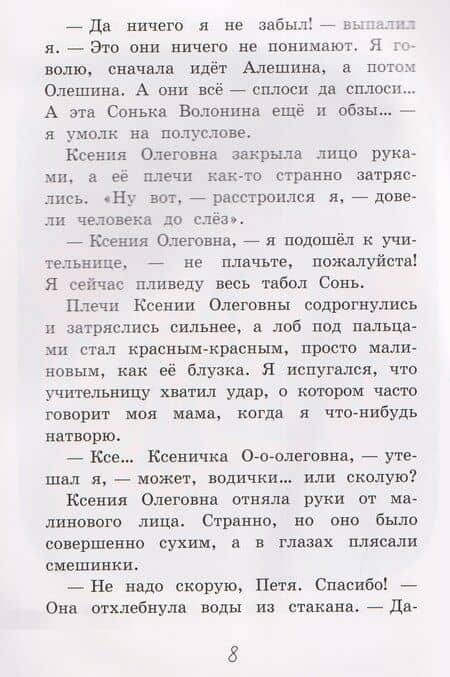 — Да ничего я не забыл! — выпалил я. — Это они ничего не понимают. Я говолю, сначала идёт Алешина, а потом Олешина. А они всё — сплоси да сплоси... А эта Сонька Волонина ещё и обзы... — я умолк на полуслове.

Ксения Олеговна закрыла лицо руками, а её плечи как-то странно затряслись. «Ну вот, — расстроился я, — довели человека до слёз».

— Ксения Олеговна, — я подошёл к учительнице, — не плачьте, пожалуйста! Я сейчас пливеду весь табол Сонь.

Плечи Ксении Олеговны содрогнулись и затряслись сильнее, а лоб под пальцами стал красным-красным, просто малиновым, как её блузка. Я испугался, что учительницу хватил удар, о котором часто говорит моя мама, когда я что-нибудь натворю.

— Ксе... Ксеничка О-о-олеговна, — утешал я, — может, водички... или сколую?

Ксения Олеговна отняла руки от малинового лица. Странно, но оно было совершенно сухим, а в глазах плясали смешинки.

— Не надо скорую, Петя. Спасибо! — Она отхлебнула воды из стакана. — Да-

8